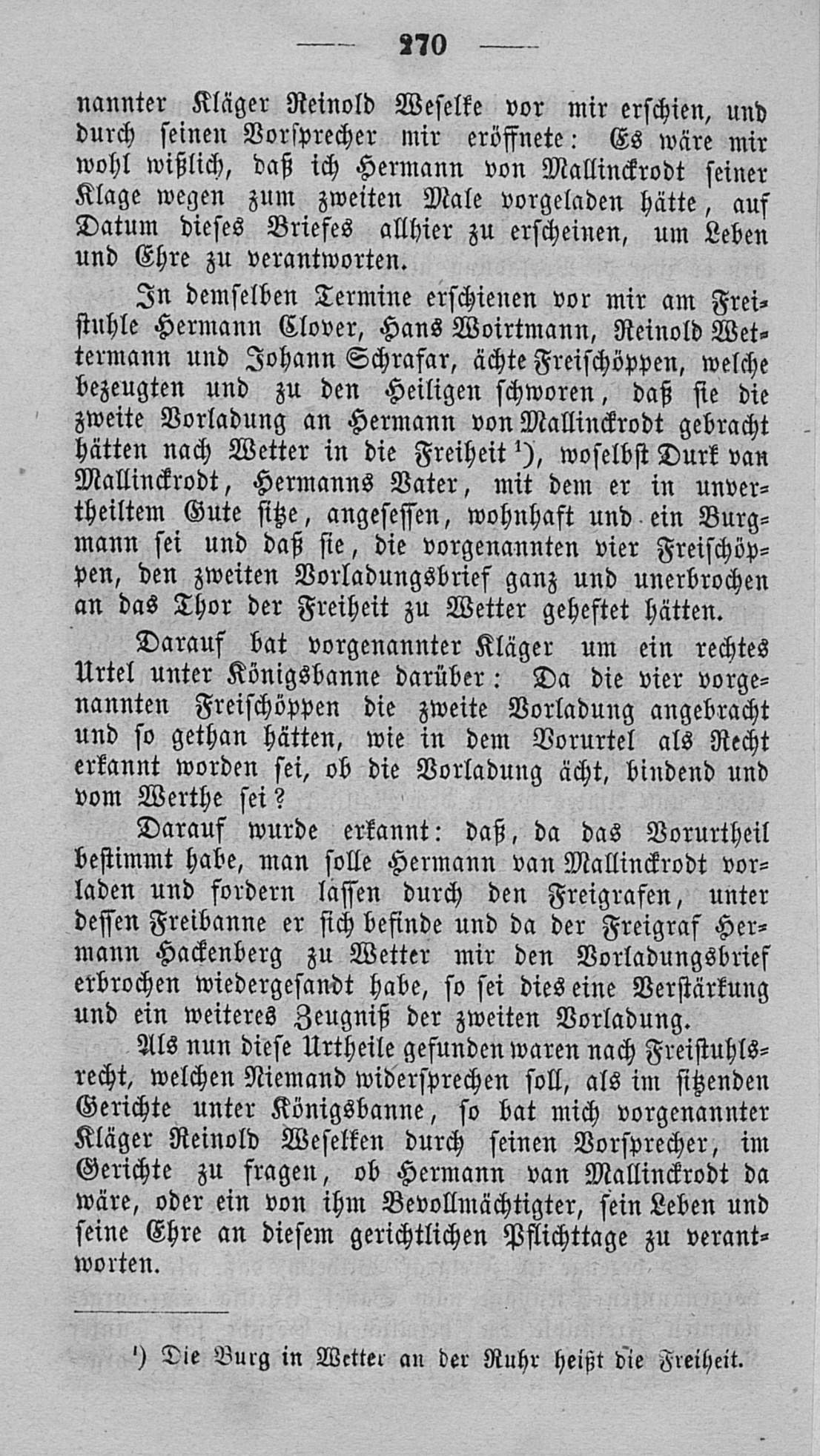 — 270 —

nannter Kläger Reinold Weselke vor mir erschien, und durch seinen Vorsprecher mir eröffnete: Es wäre mir wohl wißlich, daß ich Hermann von Mallinckrodt seiner Klage wegen zum zweiten Male vorgeladen hätte, auf Datum dieses Briefes allhier zu erscheinen, um Leben und Ehre zu verantworten.

In demselben Termine erschienen vor mir am Freistuhle Hermann Clover, Hans Woirtmann, Reinold Wettermann und Johann Schrafar, ächte Freischöppen, welche bezeugten und zu den Heiligen schworen, daß sie die zweite Vorladung an Hermann von Mallinckrodt gebracht hätten nach Wetter in die Freiheit ¹), woselbst Durk van Mallinckrodt, Hermanns Vater, mit dem er in unvertheiltem Gute sitze, angesessen, wohnhaft und ein Burgmann sei und daß sie, die vorgenannten vier Freischöppen, den zweiten Vorladungsbrief ganz und unerbrochen an das Thor der Freiheit zu Wetter geheftet hätten.

Darauf bat vorgenannter Kläger um ein rechtes Urtel unter Königsbanne darüber: Da die vier vorgenannten Freischöppen die zweite Vorladung angebracht und so gethan hätten, wie in dem Vorurtel als Recht erkannt worden sei, ob die Vorladung ächt, bindend und vom Werthe sei?

Darauf wurde erkannt: daß, da das Vorurtheil bestimmt habe, man solle Hermann van Mallinckrodt vorladen und fordern lassen durch den Freigrafen, unter dessen Freibanne er sich befinde und da der Freigraf Hermann Hackenberg zu Wetter mir den Vorladungsbrief erbrochen wiedergesandt habe, so sei dies eine Verstärkung und ein weiteres Zeugniß der zweiten Vorladung.

Als nun diese Urtheile gefunden waren nach Freistuhlsrecht, welchen Niemand widersprechen soll, als im sitzenden Gerichte unter Königsbanne, so bat mich vorgenannter Kläger Reinold Weselken durch seinen Vorsprecher, im Gerichte zu fragen, ob Hermann van Mallinckrodt da wäre, oder ein von ihm Bevollmächtigter, sein Leben und seine Ehre an diesem gerichtlichen Pflichttage zu verantworten.

¹) Die Burg in Wetter an der Ruhr heißt die Freiheit.